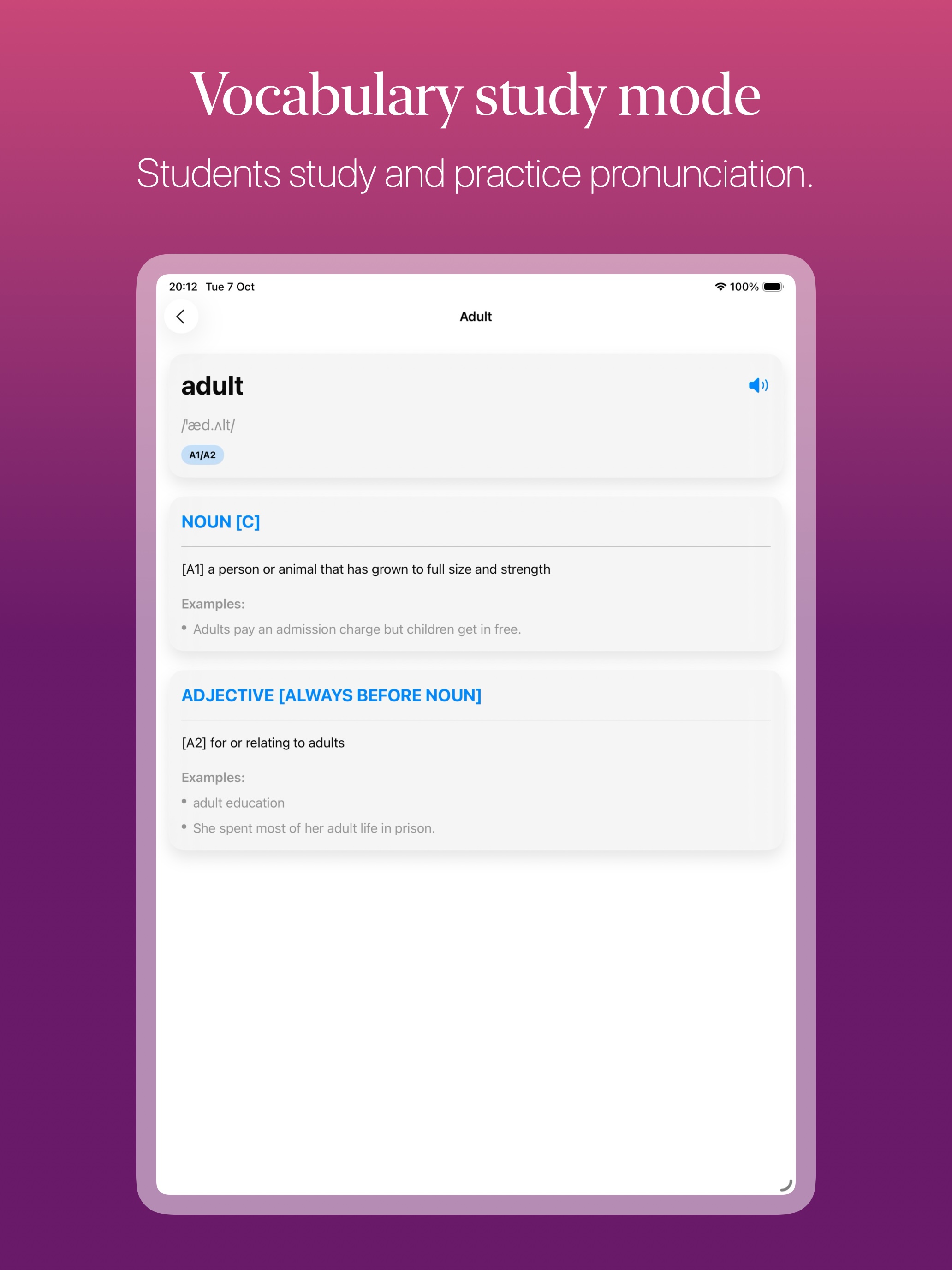 Vocabulary study mode

Students study and practice pronunciation.

20:12 Tue 7 Oct

100%

Adult

adult

/ˈæd.ʌlt/

A1/A2

NOUN [C]

[A1] a person or animal that has grown to full size and strength

Examples:

• Adults pay an admission charge but children get in free.

ADJECTIVE [ALWAYS BEFORE NOUN]

[A2] for or relating to adults

Examples:

• adult education

• She spent most of her adult life in prison.